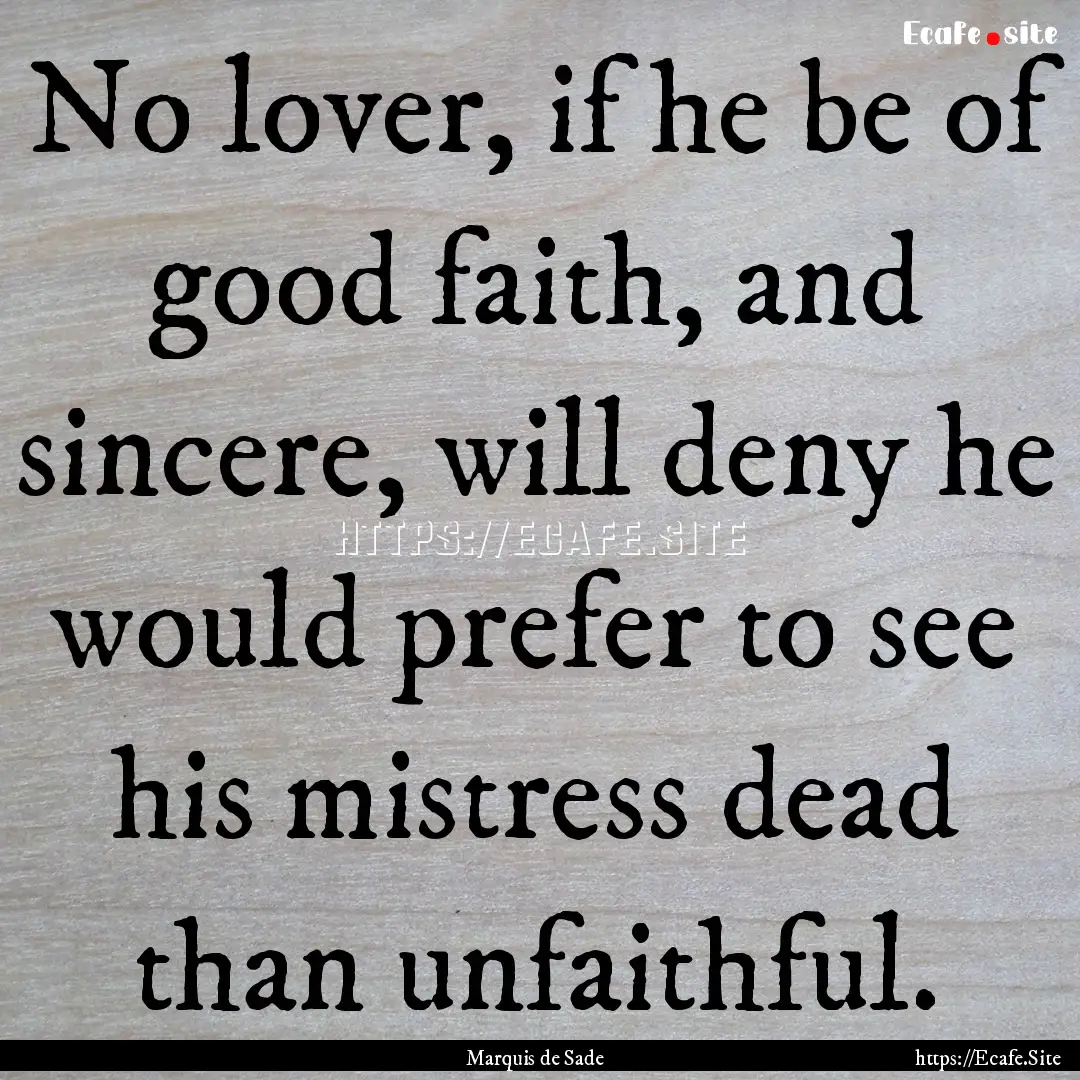 Ecafe.site

No lover, if he be of good faith, and sincere, will deny he would prefer to see his mistress dead than unfaithful.

HTTPS://ECAFE.SITE

Marquis de Sade

https://Ecafe.Site